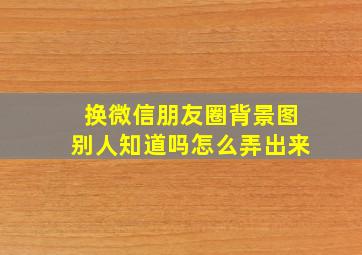 换微信朋友圈背景图
别人知道吗怎么弄出来